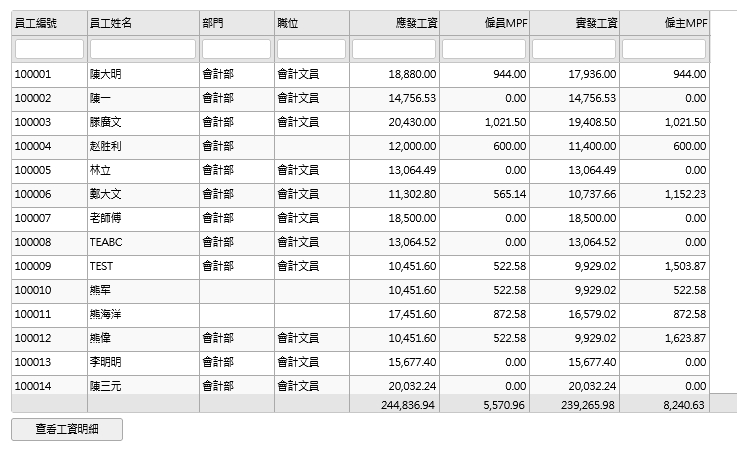 | 員工編號 | 員工姓名 | 部門 | 職位 | 應發工資 | 僱員MPF | 實發工資 | 僱主MPF |
|---|---|---|---|---|---|---|---|
| | | | | | | | |
| 100001 | 陳大明 | 會計部 | 會計文員 | 18,880.00 | 944.00 | 17,936.00 | 944.00 |
| 100002 | 陳一 | 會計部 | 會計文員 | 14,756.53 | 0.00 | 14,756.53 | 0.00 |
| 100003 | 滕廣文 | 會計部 | 會計文員 | 20,430.00 | 1,021.50 | 19,408.50 | 1,021.50 |
| 100004 | 赵胜利 | 會計部 | | 12,000.00 | 600.00 | 11,400.00 | 600.00 |
| 100005 | 林立 | 會計部 | 會計文員 | 13,064.49 | 0.00 | 13,064.49 | 0.00 |
| 100006 | 鄭大文 | 會計部 | 會計文員 | 11,302.80 | 565.14 | 10,737.66 | 1,152.23 |
| 100007 | 老師傅 | 會計部 | 會計文員 | 18,500.00 | 0.00 | 18,500.00 | 0.00 |
| 100008 | TEABC | 會計部 | 會計文員 | 13,064.52 | 0.00 | 13,064.52 | 0.00 |
| 100009 | TEST | 會計部 | 會計文員 | 10,451.60 | 522.58 | 9,929.02 | 1,503.87 |
| 100010 | 熊军 | | | 10,451.60 | 522.58 | 9,929.02 | 522.58 |
| 100011 | 熊海洋 | | | 17,451.60 | 872.58 | 16,579.02 | 872.58 |
| 100012 | 熊偉 | 會計部 | 會計文員 | 10,451.60 | 522.58 | 9,929.02 | 1,623.87 |
| 100013 | 李明明 | 會計部 | 會計文員 | 15,677.40 | 0.00 | 15,677.40 | 0.00 |
| 100014 | 陳三元 | 會計部 | 會計文員 | 20,032.24 | 0.00 | 20,032.24 | 0.00 |
| | | | | 244,836.94 | 5,570.96 | 239,265.98 | 8,240.63 |

查看工資明細